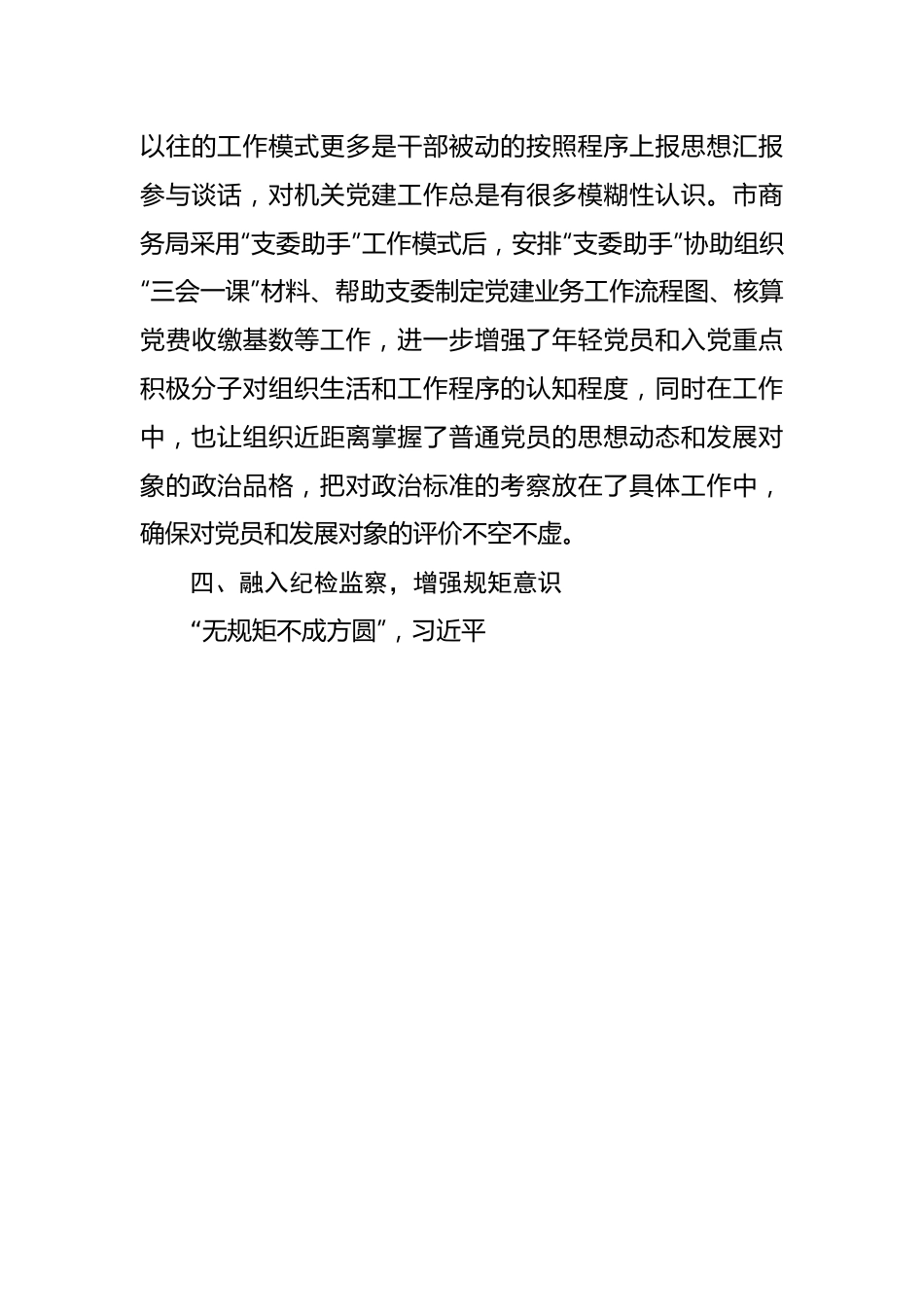 以往的工作模式更多是干部被动的按照程序上报思想汇报参与谈话，对机关党建工作总是有很多模糊性认识。市商务局采用“支委助手”工作模式后，安排“支委助手”协助组织“三会一课”材料、帮助支委制定党建业务工作流程图、核算党费收缴基数等工作，进一步增强了年轻党员和入党重点积极分子对组织生活和工作程序的认知程度，同时在工作中，也让组织近距离掌握了普通党员的思想动态和发展对象的政治品格，把对政治标准的考察放在了具体工作中，确保对党员和发展对象的评价不空不虚。

四、融入纪检监察，增强规矩意识

“无规矩不成方圆”，习近平